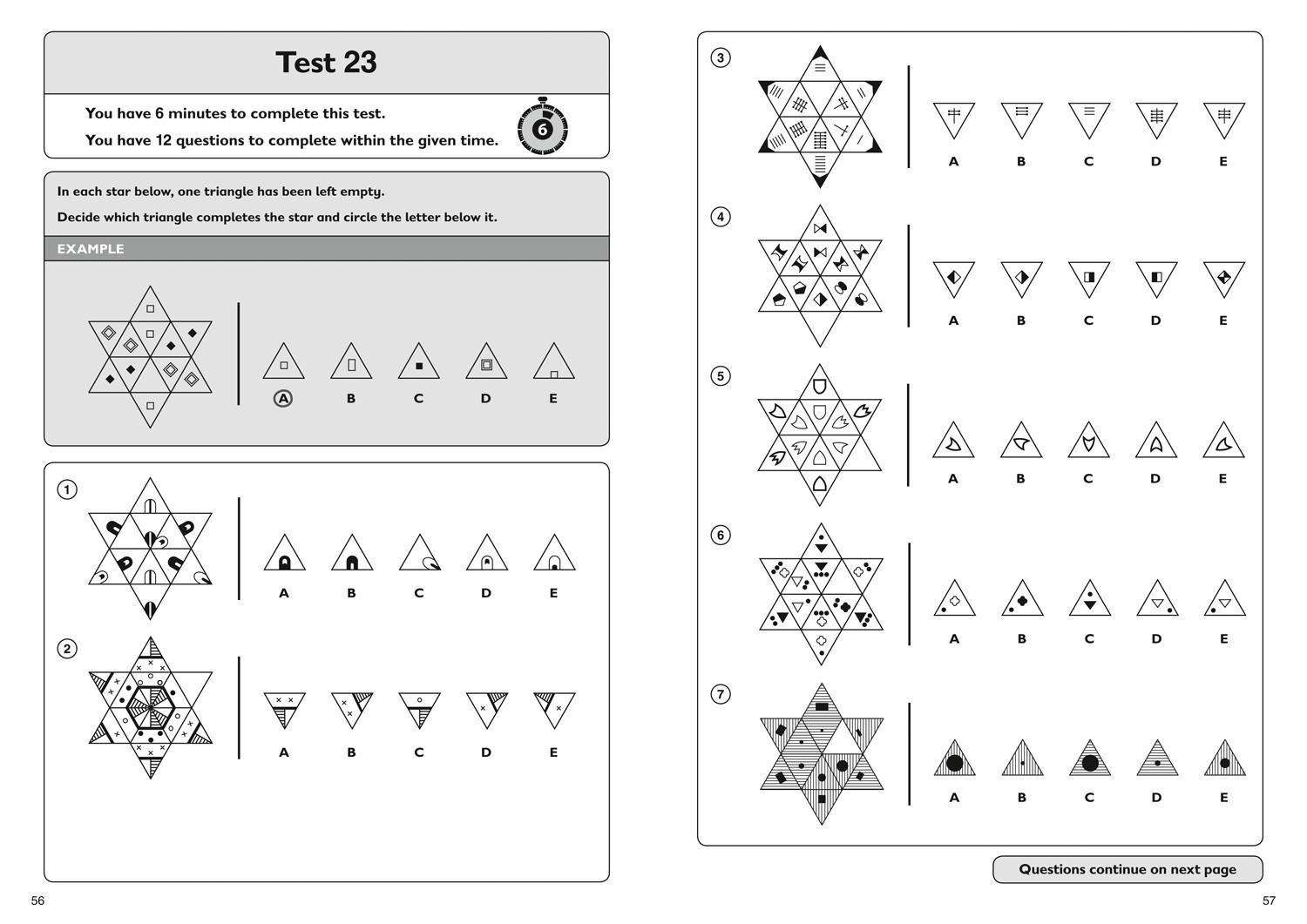 Test 23

You have 6 minutes to complete this test.

You have 12 questions to complete within the given time.

6

In each star below, one triangle has been left empty.

Decide which triangle completes the star and circle the letter below it.

EXAMPLE

A B C D E

1

A B C D E

2

A B C D E

56

3

A B C D E

4

A B C D E

5

A B C D E

6

A B C D E

7

A B C D E

Questions continue on next page

57